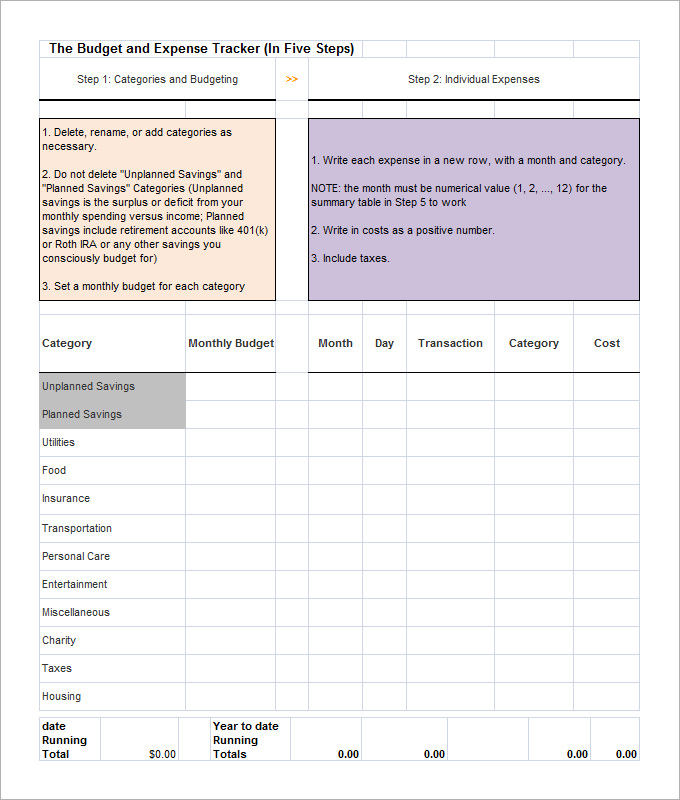 The Budget and Expense Tracker (In Five Steps)

Step 1: Categories and Budgeting

>>

Step 2: Individual Expenses

1. Delete, rename, or add categories as necessary.

2. Do not delete "Unplanned Savings" and "Planned Savings" Categories (Unplanned savings is the surplus or deficit from your monthly spending versus income; Planned savings include retirement accounts like 401(k) or Roth IRA or any other savings you consciously budget for)

3. Set a monthly budget for each category

1. Write each expense in a new row, with a month and category.

NOTE: the month must be numerical value (1, 2, ..., 12) for the summary table in Step 5 to work

2. Write in costs as a positive number.

3. Include taxes.

| Category | Monthly Budget | | Month | Day | Transaction | Category | Cost |
|---|---|---|---|---|---|---|---|
| Unplanned Savings | | | | | | | |
| Planned Savings | | | | | | | |
| Utilities | | | | | | | |
| Food | | | | | | | |
| Insurance | | | | | | | |
| Transportation | | | | | | | |
| Personal Care | | | | | | | |
| Entertainment | | | | | | | |
| Miscellaneous | | | | | | | |
| Charity | | | | | | | |
| Taxes | | | | | | | |
| Housing | | | | | | | |

| date Running Total | $0.00 | | Year to date Running Totals | 0.00 | 0.00 | | 0.00 | 0.00 |
|---|---|---|---|---|---|---|---|---|